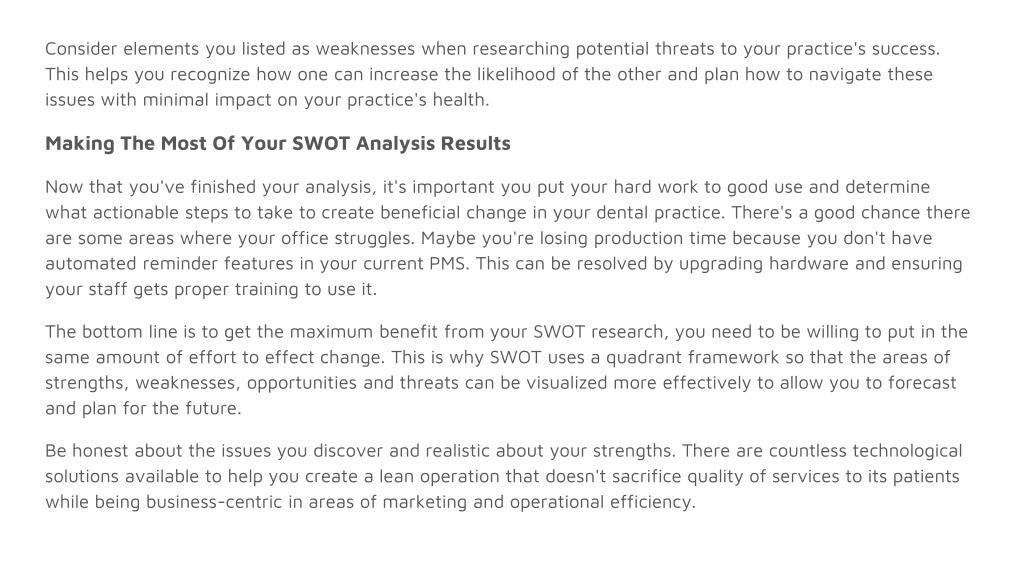 Consider elements you listed as weaknesses when researching potential threats to your practice's success. This helps you recognize how one can increase the likelihood of the other and plan how to navigate these issues with minimal impact on your practice's health.

Making The Most Of Your SWOT Analysis Results

Now that you've finished your analysis, it's important you put your hard work to good use and determine what actionable steps to take to create beneficial change in your dental practice. There's a good chance there are some areas where your office struggles. Maybe you're losing production time because you don't have automated reminder features in your current PMS. This can be resolved by upgrading hardware and ensuring your staff gets proper training to use it.

The bottom line is to get the maximum benefit from your SWOT research, you need to be willing to put in the same amount of effort to effect change. This is why SWOT uses a quadrant framework so that the areas of strengths, weaknesses, opportunities and threats can be visualized more effectively to allow you to forecast and plan for the future.

Be honest about the issues you discover and realistic about your strengths. There are countless technological solutions available to help you create a lean operation that doesn't sacrifice quality of services to its patients while being business-centric in areas of marketing and operational efficiency.